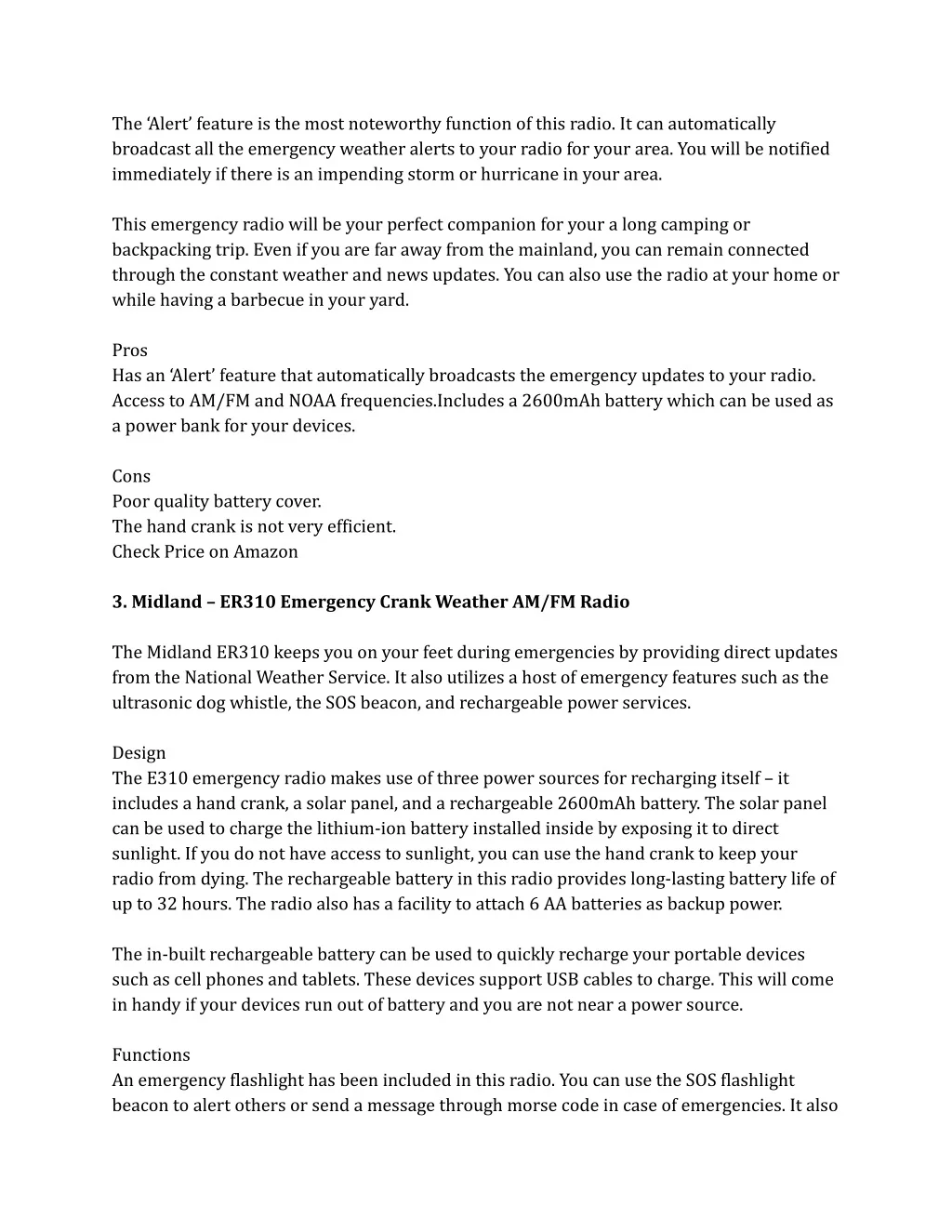 The ‘Alert’ feature is the most noteworthy function of this radio. It can automatically broadcast all the emergency weather alerts to your radio for your area. You will be notified immediately if there is an impending storm or hurricane in your area.

This emergency radio will be your perfect companion for your a long camping or backpacking trip. Even if you are far away from the mainland, you can remain connected through the constant weather and news updates. You can also use the radio at your home or while having a barbecue in your yard.

Pros
Has an ‘Alert’ feature that automatically broadcasts the emergency updates to your radio. Access to AM/FM and NOAA frequencies.Includes a 2600mAh battery which can be used as a power bank for your devices.

Cons
Poor quality battery cover.
The hand crank is not very efficient.
Check Price on Amazon

3. Midland – ER310 Emergency Crank Weather AM/FM Radio

The Midland ER310 keeps you on your feet during emergencies by providing direct updates from the National Weather Service. It also utilizes a host of emergency features such as the ultrasonic dog whistle, the SOS beacon, and rechargeable power services.

Design
The E310 emergency radio makes use of three power sources for recharging itself – it includes a hand crank, a solar panel, and a rechargeable 2600mAh battery. The solar panel can be used to charge the lithium-ion battery installed inside by exposing it to direct sunlight. If you do not have access to sunlight, you can use the hand crank to keep your radio from dying. The rechargeable battery in this radio provides long-lasting battery life of up to 32 hours. The radio also has a facility to attach 6 AA batteries as backup power.

The in-built rechargeable battery can be used to quickly recharge your portable devices such as cell phones and tablets. These devices support USB cables to charge. This will come in handy if your devices run out of battery and you are not near a power source.

Functions
An emergency flashlight has been included in this radio. You can use the SOS flashlight beacon to alert others or send a message through morse code in case of emergencies. It also